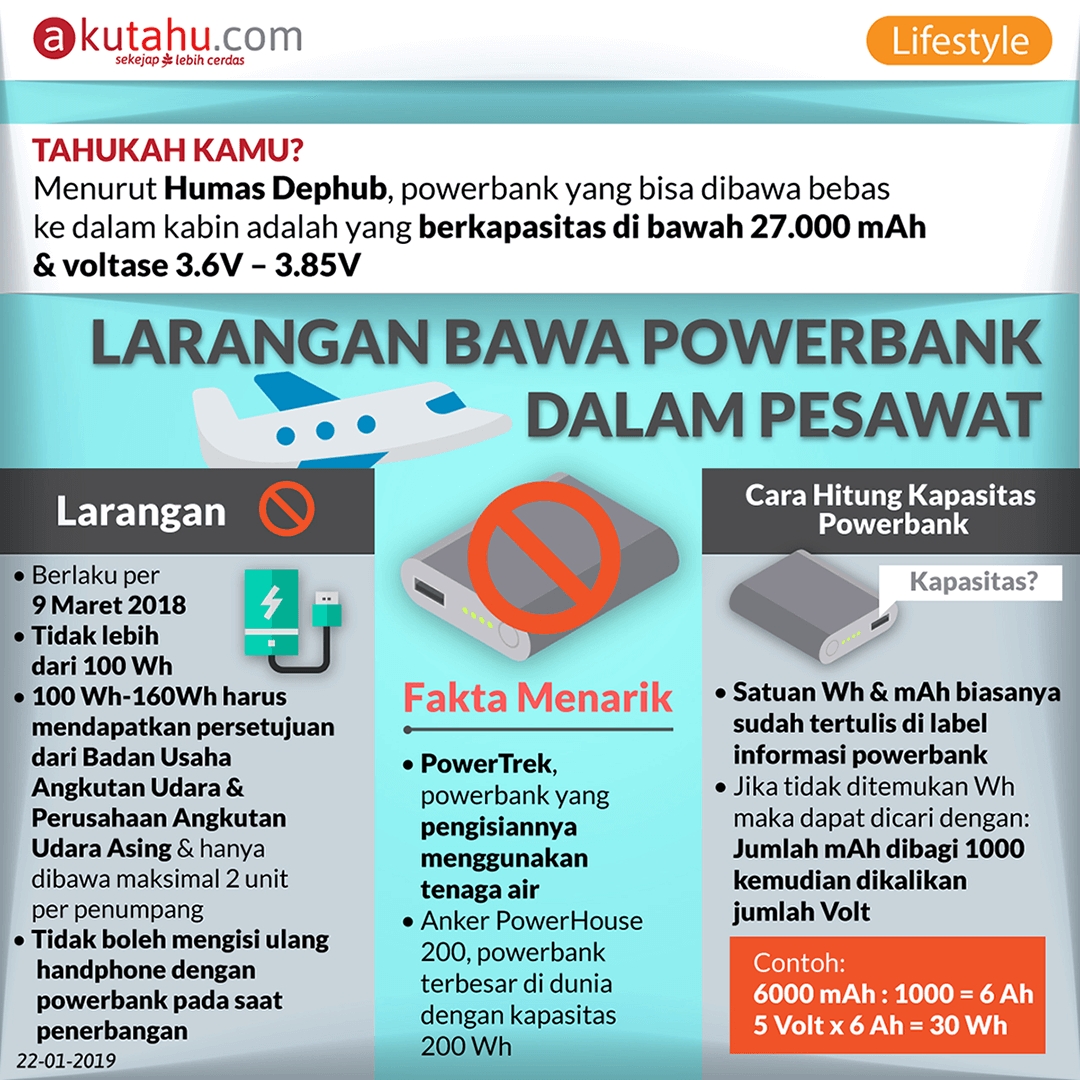 akutahu.com
sekejap lebih cerdas

Lifestyle

TAHUKAH KAMU?
Menurut Humas Dephub, powerbank yang bisa dibawa bebas ke dalam kabin adalah yang berkapasitas di bawah 27.000 mAh & voltase 3.6V – 3.85V

LARANGAN BAWA POWERBANK DALAM PESAWAT

Larangan

• Berlaku per 9 Maret 2018
• Tidak lebih dari 100 Wh
• 100 Wh-160Wh harus mendapatkan persetujuan dari Badan Usaha Angkutan Udara & Perusahaan Angkutan Udara Asing & hanya dibawa maksimal 2 unit per penumpang
• Tidak boleh mengisi ulang handphone dengan powerbank pada saat penerbangan

22-01-2019

Fakta Menarik

• PowerTrek, powerbank yang pengisiannya menggunakan tenaga air
• Anker PowerHouse 200, powerbank terbesar di dunia dengan kapasitas 200 Wh

Cara Hitung Kapasitas Powerbank

Kapasitas?

• Satuan Wh & mAh biasanya sudah tertulis di label informasi powerbank
• Jika tidak ditemukan Wh maka dapat dicari dengan: Jumlah mAh dibagi 1000 kemudian dikalikan jumlah Volt

Contoh:
6000 mAh : 1000 = 6 Ah
5 Volt x 6 Ah = 30 Wh